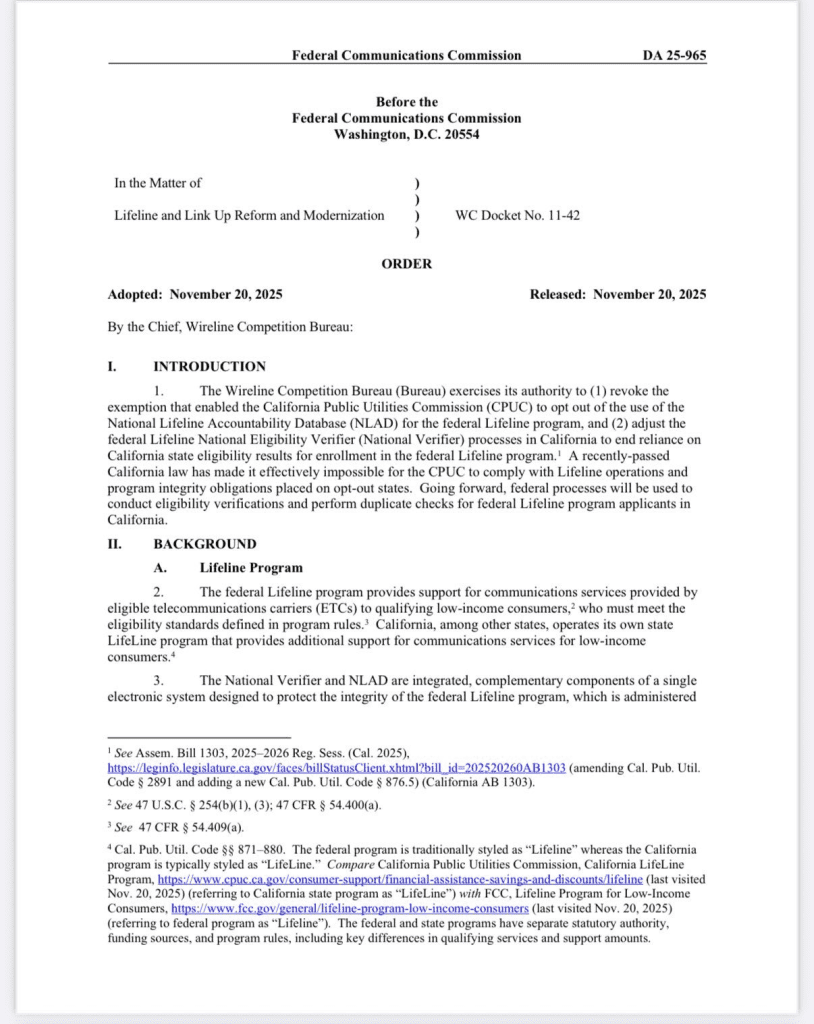 Federal Communications Commission DA 25-965

Before the
Federal Communications Commission
Washington, D.C. 20554

In the Matter of )
)
Lifeline and Link Up Reform and Modernization ) WC Docket No. 11-42
)

ORDER

Adopted: November 20, 2025 Released: November 20, 2025

By the Chief, Wireline Competition Bureau:

I. INTRODUCTION

1. The Wireline Competition Bureau (Bureau) exercises its authority to (1) revoke the exemption that enabled the California Public Utilities Commission (CPUC) to opt out of the use of the National Lifeline Accountability Database (NLAD) for the federal Lifeline program, and (2) adjust the federal Lifeline National Eligibility Verifier (National Verifier) processes in California to end reliance on California state eligibility results for enrollment in the federal Lifeline program.$^1$ A recently-passed California law has made it effectively impossible for the CPUC to comply with Lifeline operations and program integrity obligations placed on opt-out states. Going forward, federal processes will be used to conduct eligibility verifications and perform duplicate checks for federal Lifeline program applicants in California.

II. BACKGROUND

A. Lifeline Program

2. The federal Lifeline program provides support for communications services provided by eligible telecommunications carriers (ETCs) to qualifying low-income consumers,$^2$ who must meet the eligibility standards defined in program rules.$^3$ California, among other states, operates its own state LifeLine program that provides additional support for communications services for low-income consumers.$^4$

3. The National Verifier and NLAD are integrated, complementary components of a single electronic system designed to protect the integrity of the federal Lifeline program, which is administered

$^1$ See Assem. Bill 1303, 2025–2026 Reg. Sess. (Cal. 2025), https://leginfo.legislature.ca.gov/faces/billStatusClient.xhtml?bill_id=202520260AB1303 (amending Cal. Pub. Util. Code § 2891 and adding a new Cal. Pub. Util. Code § 876.5) (California AB 1303).

$^2$ See 47 U.S.C. § 254(b)(1), (3); 47 CFR § 54.400(a).

$^3$ See 47 CFR § 54.409(a).

$^4$ Cal. Pub. Util. Code §§ 871–880. The federal program is traditionally styled as "Lifeline" whereas the California program is typically styled as "LifeLine." Compare California Public Utilities Commission, California LifeLine Program, https://www.cpuc.ca.gov/consumer-support/financial-assistance-savings-and-discounts/lifeline (last visited Nov. 20, 2025) (referring to California state program as "LifeLine") with FCC, Lifeline Program for Low-Income Consumers, https://www.fcc.gov/general/lifeline-program-low-income-consumers (last visited Nov. 20, 2025) (referring to federal program as "Lifeline"). The federal and state programs have separate statutory authority, funding sources, and program rules, including key differences in qualifying services and support amounts.